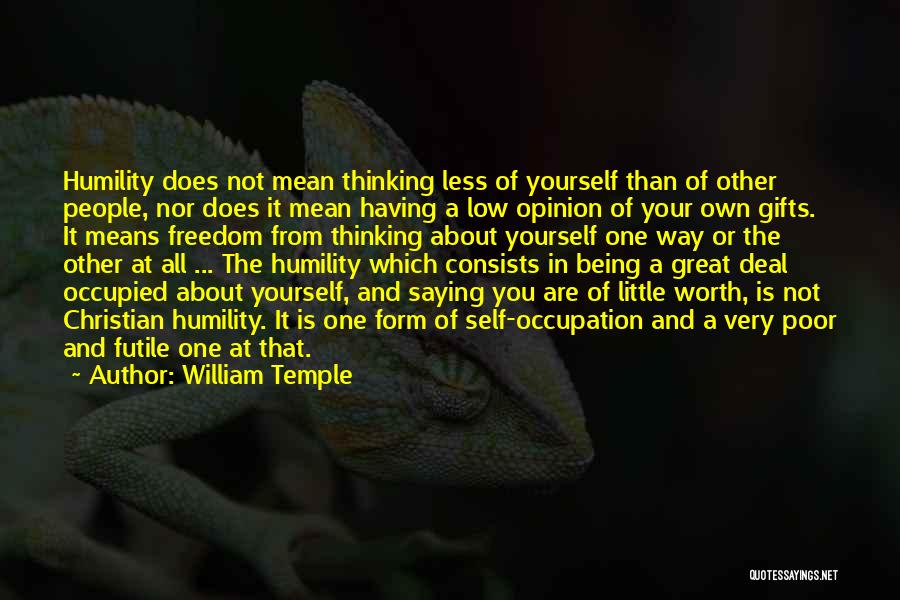 Humility does not mean thinking less of yourself than of other people, nor does it mean having a low opinion of your own gifts. It means freedom from thinking about yourself one way or the other at all ... The humility which consists in being a great deal occupied about yourself, and saying you are of little worth, is not Christian humility. It is one form of self-occupation and a very poor and futile one at that.

~ Author: William Temple

QUOTESSAYINGS.NET